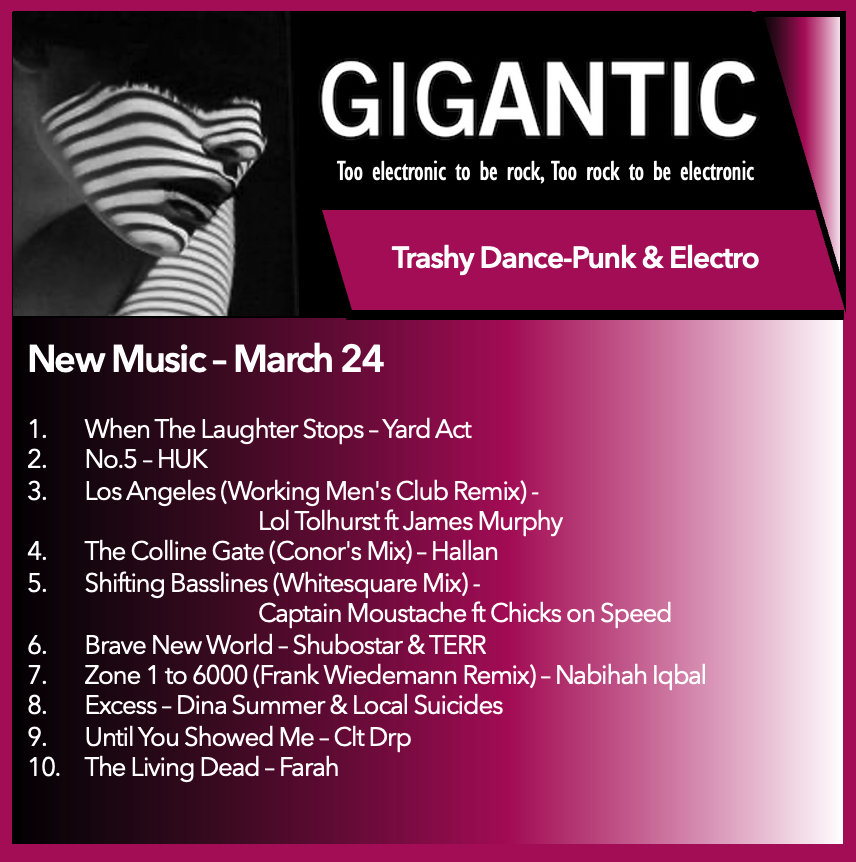 GIGANTIC

Too electronic to be rock, Too rock to be electronic

Trashy Dance-Punk & Electro

New Music – March 24

1. When The Laughter Stops – Yard Act
2. No.5 – HUK
3. Los Angeles (Working Men's Club Remix) - Lol Tolhurst ft James Murphy
4. The Colline Gate (Conor's Mix) – Hallan
5. Shifting Basslines (Whitesquare Mix) - Captain Moustache ft Chicks on Speed
6. Brave New World – Shubostar & TERR
7. Zone 1 to 6000 (Frank Wiedemann Remix) – Nabihah Iqbal
8. Excess – Dina Summer & Local Suicides
9. Until You Showed Me – Clt Drp
10. The Living Dead – Farah